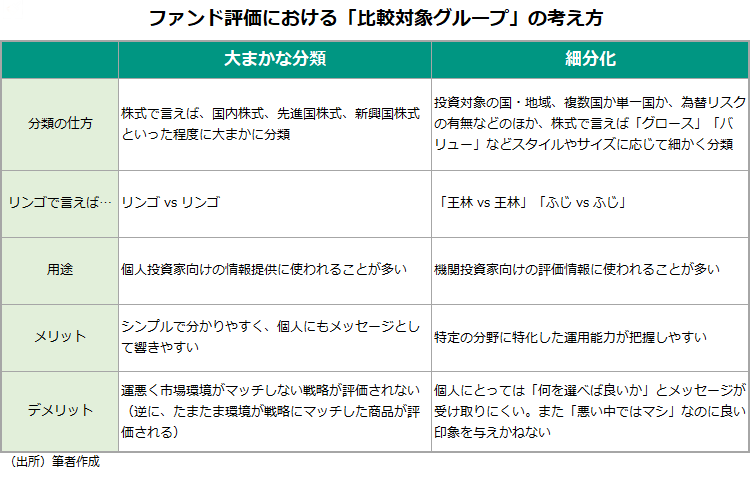 ファンド評価における「比較対象グループ」の考え方

| | 大まかな分類 | 細分化 |
|---|---|---|
| 分類の仕方 | 株式で言えば、国内株式、先進国株式、新興国株式といった程度に大まかに分類 | 投資対象の国・地域、複数国か単一国か、為替リスクの有無などのほか、株式で言えば「グロース」「バリュー」などスタイルやサイズに応じて細かく分類 |
| リンゴで言えば… | リンゴ vs リンゴ | 「王林 vs 王林」「ふじ vs ふじ」 |
| 用途 | 個人投資家向けの情報提供に使われることが多い | 機関投資家向けの評価情報に使われることが多い |
| メリット | シンプルで分かりやすく、個人にもメッセージとして響きやすい | 特定の分野に特化した運用能力が把握しやすい |
| デメリット | 運悪く市場環境がマッチしない戦略が評価されない（逆に、たまたま環境が戦略にマッチした商品が評価される） | 個人にとっては「何を選べば良いか」とメッセージが受け取りにくい。また「悪い中ではマシ」なのに良い印象を与えかねない |

（出所）筆者作成